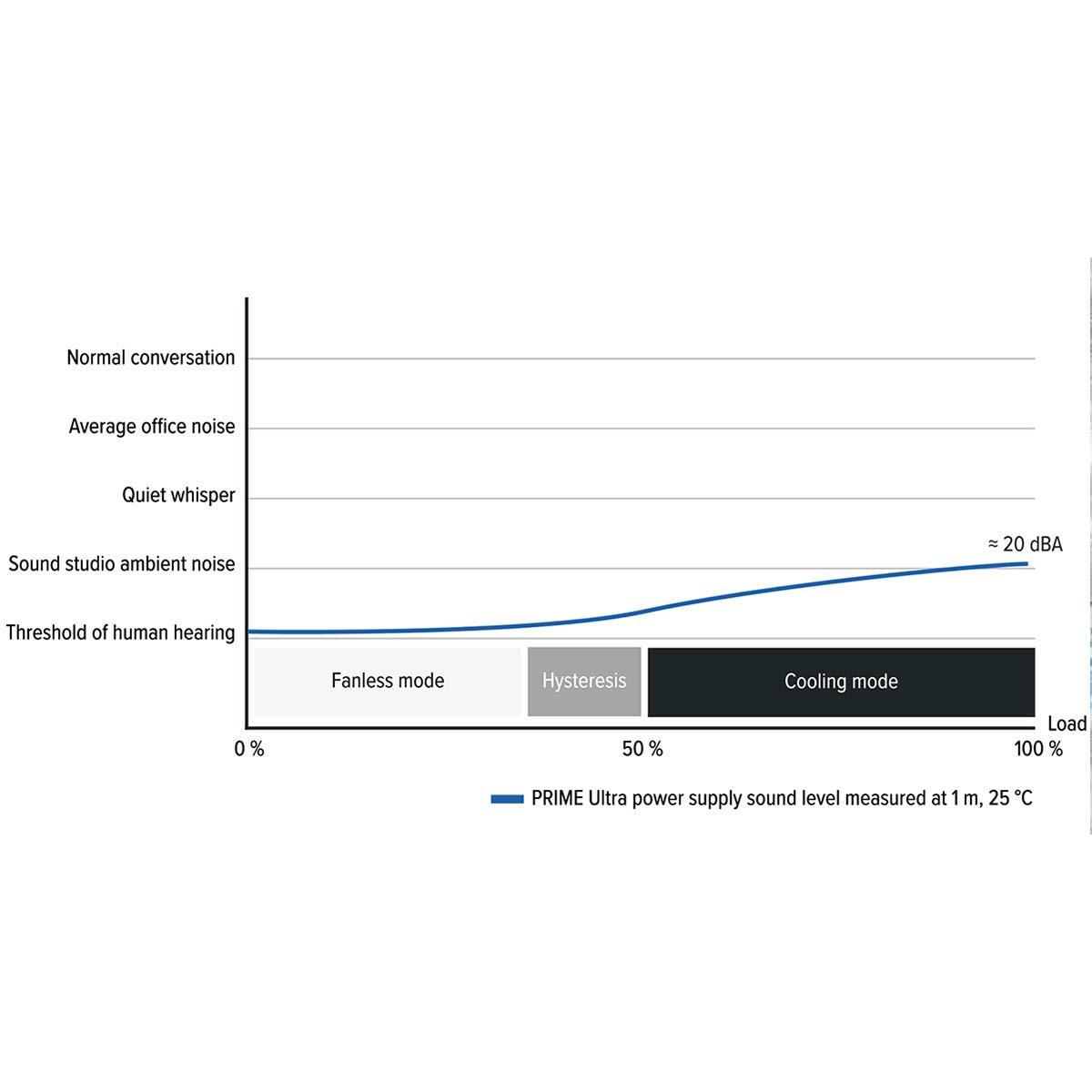 Normal conversation
Average office noise
Quiet whisper
Sound studio ambient noise
Threshold of human hearing

≈ 20 dBA

Fanless mode
Hysteresis
Cooling mode

Load
0 %
50 %
100 %

PRIME Ultra power supply sound level measured at 1 m, 25 °C